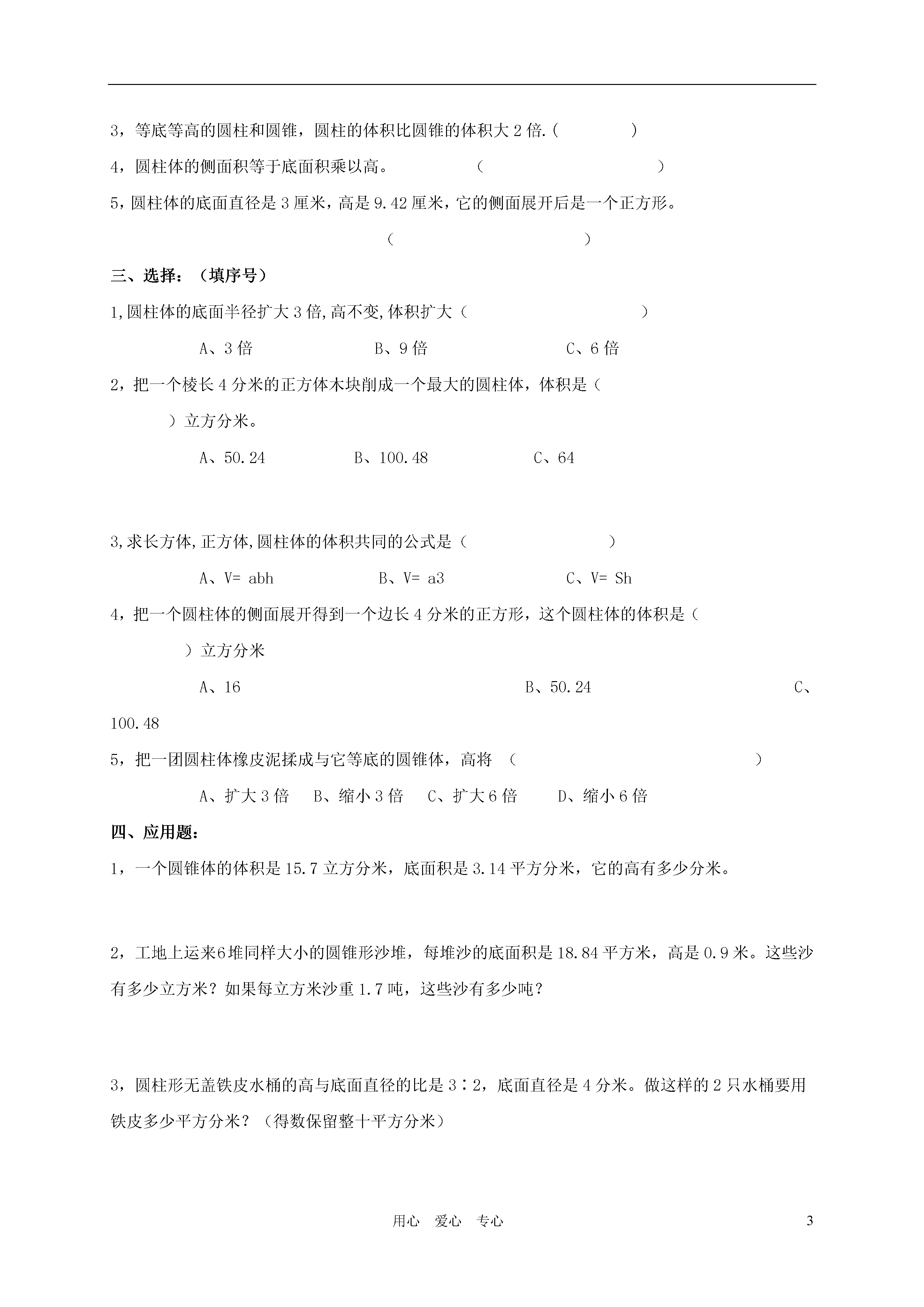 3，等底等高的圆柱和圆锥，圆柱的体积比圆锥的体积大 2 倍.（　　　）

4，圆柱体的侧面积等于底面积乘以高。　　　　（　　　　　　　　）

5，圆柱体的底面直径是 3 厘米，高是 9.42 厘米，它的侧面展开后是一个正方形。

（　　　　　　　　　）

三、选择：（填序号）

1,圆柱体的底面半径扩大 3 倍,高不变,体积扩大（　　　　　　　　）

A、3 倍　　　　B、9 倍　　　　C、6 倍

2，把一个棱长 4 分米的正方体木块削成一个最大的圆柱体，体积是（　　）立方分米。

A、50.24　　　B、100.48　　　C、64

3,求长方体,正方体,圆柱体的体积共同的公式是（　　　　　　）

A、V= abh　　　B、V= a3　　　C、V= Sh

4，把一个圆柱体的侧面展开得到一个边长 4 分米的正方形，这个圆柱体的体积是（　　）立方分米

A、16　　　B、50.24　　　C、100.48

5，把一团圆柱体橡皮泥揉成与它等底的圆锥体，高将 （　　　　　　　）

A、扩大 3 倍　B、缩小 3 倍　C、扩大 6 倍　D、缩小 6 倍

四、应用题：

1，一个圆锥体的体积是 15.7 立方分米，底面积是 3.14 平方分米，它的高有多少分米。

2，工地上运来6堆同样大小的圆锥形沙堆，每堆沙的底面积是 18.84 平方米，高是 0.9 米。这些沙有多少立方米？如果每立方米沙重 1.7 吨，这些沙有多少吨？

3，圆柱形无盖铁皮水桶的高与底面直径的比是 3∶2，底面直径是 4 分米。做这样的 2 只水桶要用铁皮多少平方分米？（得数保留整十平方分米）

用心　爱心　专心　　3